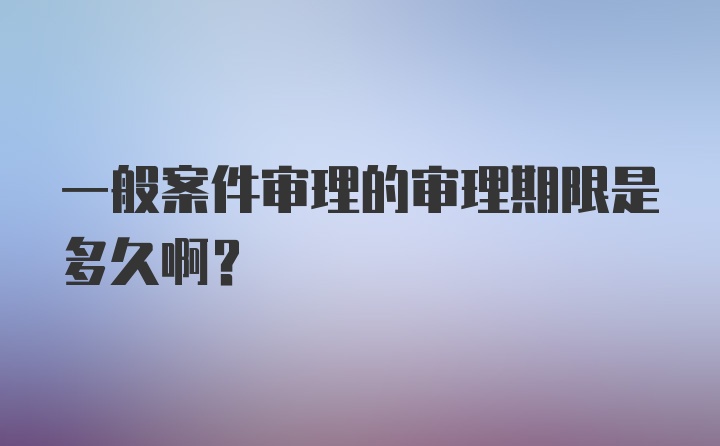 一般案件审理的审理期限是多久啊？